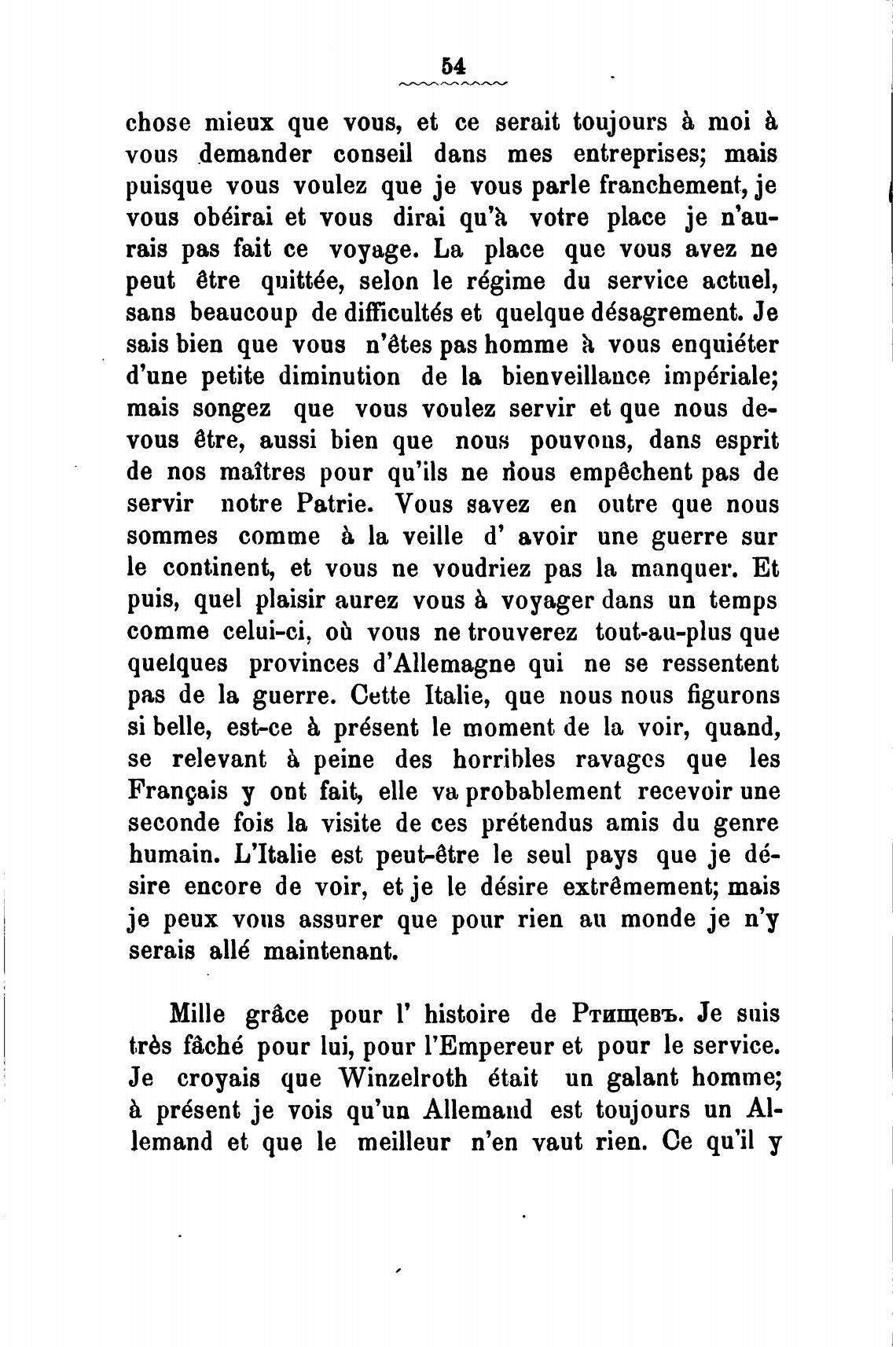 54

chose mieux que vous, et ce serait toujours à moi à vous demander conseil dans mes entreprises; mais puisque vous voulez que je vous parle franchement, je vous obéirai et vous dirai qu'à votre place je n'aurais pas fait ce voyage. La place que vous avez ne peut être quittée, selon le régime du service actuel, sans beaucoup de difficultés et quelque désagrement. Je sais bien que vous n'êtes pas homme à vous enquiéter d'une petite diminution de la bienveillance impériale; mais songez que vous voulez servir et que nous devous être, aussi bien que nous pouvons, dans esprit de nos maîtres pour qu'ils ne nous empêchent pas de servir notre Patrie. Vous savez en outre que nous sommes comme à la veille d' avoir une guerre sur le continent, et vous ne voudriez pas la manquer. Et puis, quel plaisir aurez vous à voyager dans un temps comme celui-ci, où vous ne trouverez tout-au-plus que quelques provinces d'Allemagne qui ne se ressentent pas de la guerre. Cette Italie, que nous nous figurons si belle, est-ce à présent le moment de la voir, quand, se relevant à peine des horribles ravages que les Français y ont fait, elle va probablement recevoir une seconde fois la visite de ces prétendus amis du genre humain. L'Italie est peut-être le seul pays que je désire encore de voir, et je le désire extrêmement; mais je peux vous assurer que pour rien au monde je n'y serais allé maintenant.

Mille grâce pour l' histoire de Ртищевъ. Je suis très fâché pour lui, pour l'Empereur et pour le service. Je croyais que Winzelroth était un galant homme; à présent je vois qu'un Allemand est toujours un Allemand et que le meilleur n'en vaut rien. Ce qu'il y